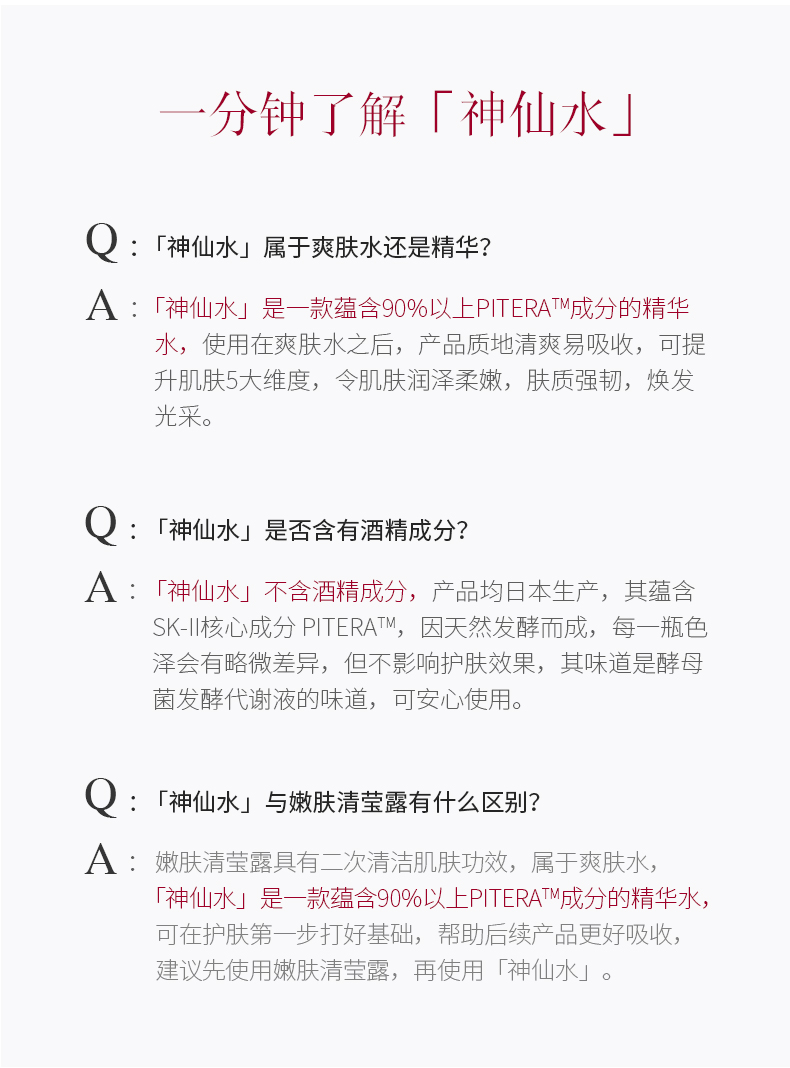 一分钟了解「神仙水」

Q：「神仙水」属于爽肤水还是精华？

A：「神仙水」是一款蕴含90%以上PITERA™成分的精华水，使用在爽肤水之后，产品质地清爽易吸收，可提升肌肤5大维度，令肌肤润泽柔嫩，肤质强韧，焕发光采。

Q：「神仙水」是否含有酒精成分？

A：「神仙水」不含酒精成分，产品均日本生产，其蕴含SK-II核心成分 PITERA™，因天然发酵而成，每一瓶色泽会有略微差异，但不影响护肤效果，其味道是酵母菌发酵代谢液的味道，可安心使用。

Q：「神仙水」与嫩肤清莹露有什么区别？

A：嫩肤清莹露具有二次清洁肌肤功效，属于爽肤水，「神仙水」是一款蕴含90%以上PITERA™成分的精华水，可在护肤第一步打好基础，帮助后续产品更好吸收，建议先使用嫩肤清莹露，再使用「神仙水」。